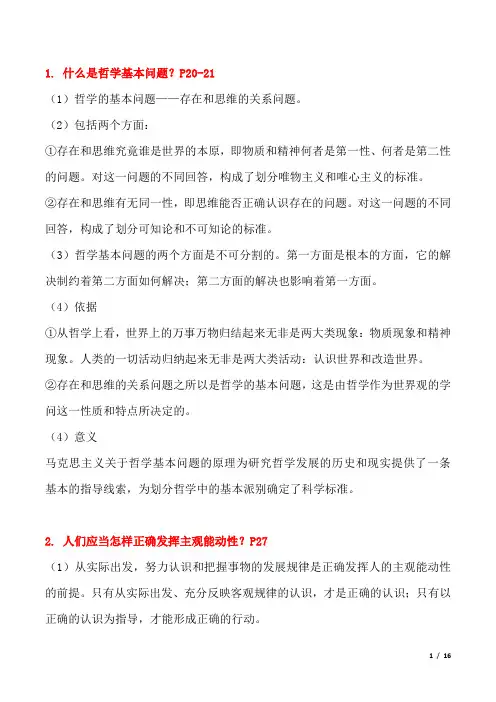 1. 什么是哲学基本问题？P20-21

（1）哲学的基本问题——存在和思维的关系问题。

（2）包括两个方面：

①存在和思维究竟谁是世界的本原，即物质和精神何者是第一性、何者是第二性的问题。对这一问题的不同回答，构成了划分唯物主义和唯心主义的标准。

②存在和思维有无同一性，即思维能否正确认识存在的问题。对这一问题的不同回答，构成了划分可知论和不可知论的标准。

（3）哲学基本问题的两个方面是不可分割的。第一方面是根本的方面，它的解决制约着第二方面如何解决；第二方面的解决也影响着第一方面。

（4）依据

①从哲学上看，世界上的万事万物归结起来无非是两大类现象：物质现象和精神现象。人类的一切活动归纳起来无非是两大类活动：认识世界和改造世界。

②存在和思维的关系问题之所以是哲学的基本问题，这是由哲学作为世界观的学问这一性质和特点所决定的。

（4）意义

马克思主义关于哲学基本问题的原理为研究哲学发展的历史和现实提供了一条基本的指导线索，为划分哲学中的基本派别确定了科学标准。

2. 人们应当怎样正确发挥主观能动性？P27

（1）从实际出发，努力认识和把握事物的发展规律是正确发挥人的主观能动性的前提。只有从实际出发、充分反映客观规律的认识，才是正确的认识；只有以正确的认识为指导，才能形成正确的行动。

1 / 16